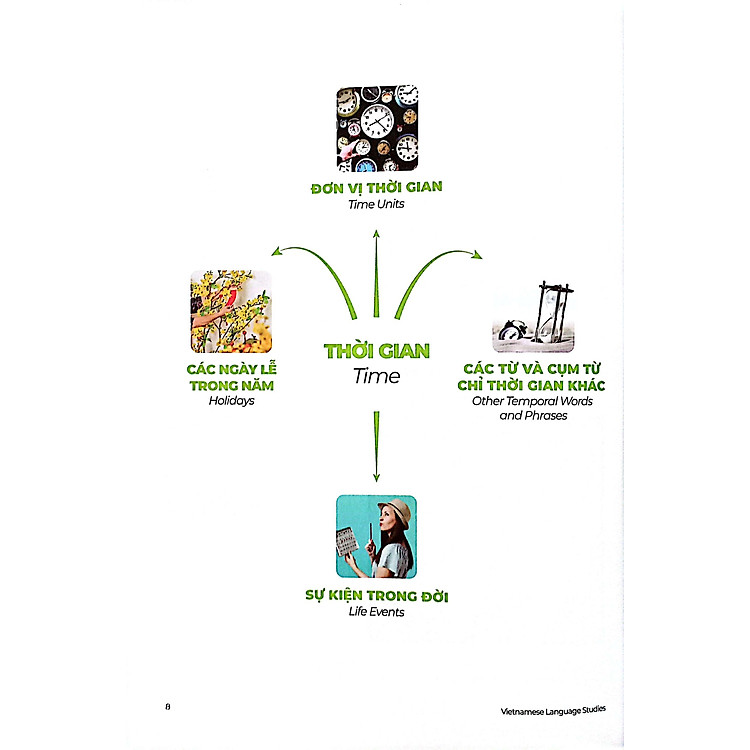 ĐƠN VỊ THỜI GIAN
Time Units

CÁC NGÀY LỄ TRONG NĂM
Holidays

THỜI GIAN
Time

CÁC TỪ VÀ CỤM TỪ CHỈ THỜI GIAN KHÁC
Other Temporal Words and Phrases

SỰ KIỆN TRONG ĐỜI
Life Events

8

Vietnamese Language Studies